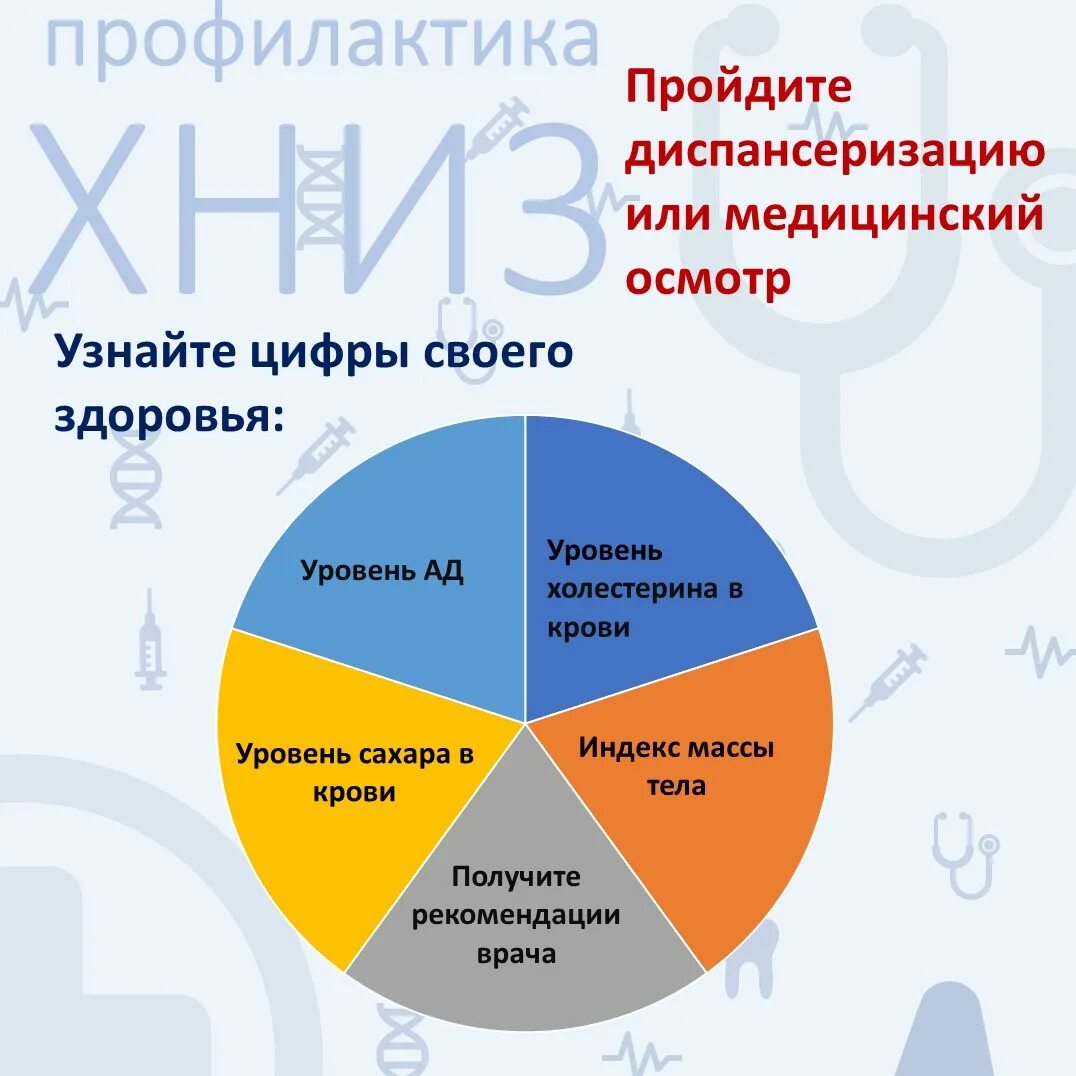 профилактика
ХНИЗ

Пройдите диспансеризацию или медицинский осмотр

Узнайте цифры своего здоровья:

Уровень АД

Уровень холестерина в крови

Индекс массы тела

Получите рекомендации врача

Уровень сахара в крови